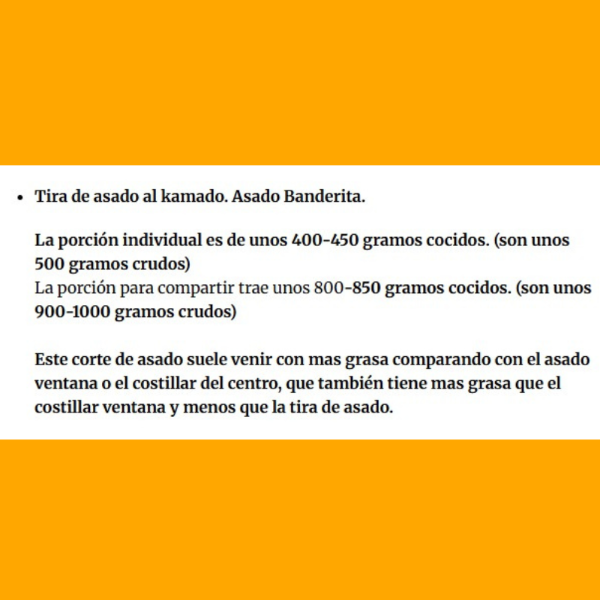 • Tira de asado al kamado. Asado Banderita.

La porción individual es de unos 400-450 gramos cocidos. (son unos 500 gramos crudos)
La porción para compartir trae unos 800-850 gramos cocidos. (son unos 900-1000 gramos crudos)

Este corte de asado suele venir con mas grasa comparando con el asado ventana o el costillar del centro, que también tiene mas grasa que el costillar ventana y menos que la tira de asado.